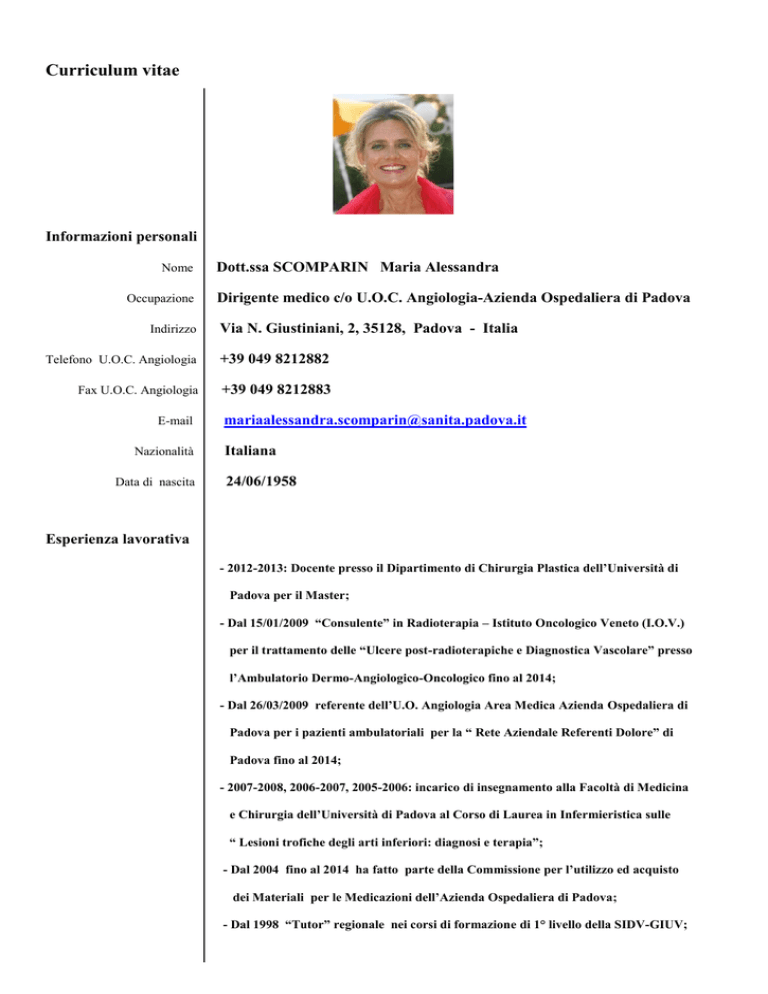 Curriculum vitae

Informazioni personali

| | |
|---|---|
| Nome | Dott.ssa SCOMPARIN Maria Alessandra |
| Occupazione | Dirigente medico c/o U.O.C. Angiologia-Azienda Ospedaliera di Padova |
| Indirizzo | Via N. Giustiniani, 2, 35128, Padova - Italia |
| Telefono U.O.C. Angiologia | +39 049 8212882 |
| Fax U.O.C. Angiologia | +39 049 8212883 |
| E-mail | mariaalessandra.scomparin@sanita.padova.it |
| Nazionalità | Italiana |
| Data di nascita | 24/06/1958 |

Esperienza lavorativa

- 2012-2013: Docente presso il Dipartimento di Chirurgia Plastica dell'Università di Padova per il Master;

- Dal 15/01/2009 "Consulente" in Radioterapia – Istituto Oncologico Veneto (I.O.V.) per il trattamento delle "Ulcere post-radioterapiche e Diagnostica Vascolare" presso l'Ambulatorio Dermo-Angiologico-Oncologico fino al 2014;

- Dal 26/03/2009 referente dell'U.O. Angiologia Area Medica Azienda Ospedaliera di Padova per i pazienti ambulatoriali per la " Rete Aziendale Referenti Dolore" di Padova fino al 2014;

- 2007-2008, 2006-2007, 2005-2006: incarico di insegnamento alla Facoltà di Medicina e Chirurgia dell'Università di Padova al Corso di Laurea in Infermieristica sulle " Lesioni trofiche degli arti inferiori: diagnosi e terapia";

- Dal 2004 fino al 2014 ha fatto parte della Commissione per l'utilizzo ed acquisto dei Materiali per le Medicazioni dell'Azienda Ospedaliera di Padova;

- Dal 1998 "Tutor" regionale nei corsi di formazione di 1° livello della SIDV-GIUV;